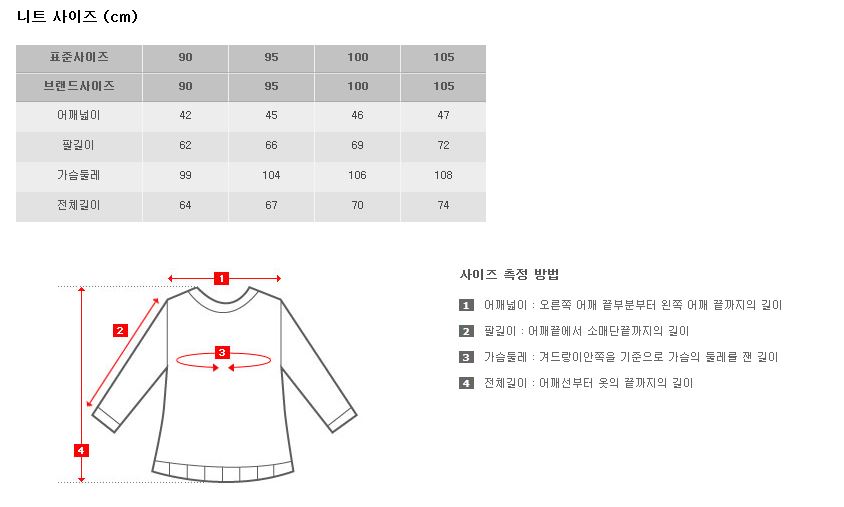 니트 사이즈 (cm)

| 표준사이즈 | 90 | 95 | 100 | 105 |
|---|---|---|---|---|
| 브랜드사이즈 | 90 | 95 | 100 | 105 |
| 어깨넓이 | 42 | 45 | 46 | 47 |
| 팔길이 | 62 | 66 | 69 | 72 |
| 가슴둘레 | 99 | 104 | 106 | 108 |
| 전체길이 | 64 | 67 | 70 | 74 |

1

2

3

4

사이즈 측정 방법

1 어깨넓이 : 오른쪽 어깨 끝부분부터 왼쪽 어깨 끝까지의 길이

2 팔길이 : 어깨끝에서 소매단끝까지의 길이

3 가슴둘레 : 겨드랑이안쪽을 기준으로 가슴의 둘레를 잰 길이

4 전체길이 : 어깨선부터 옷의 끝까지의 길이